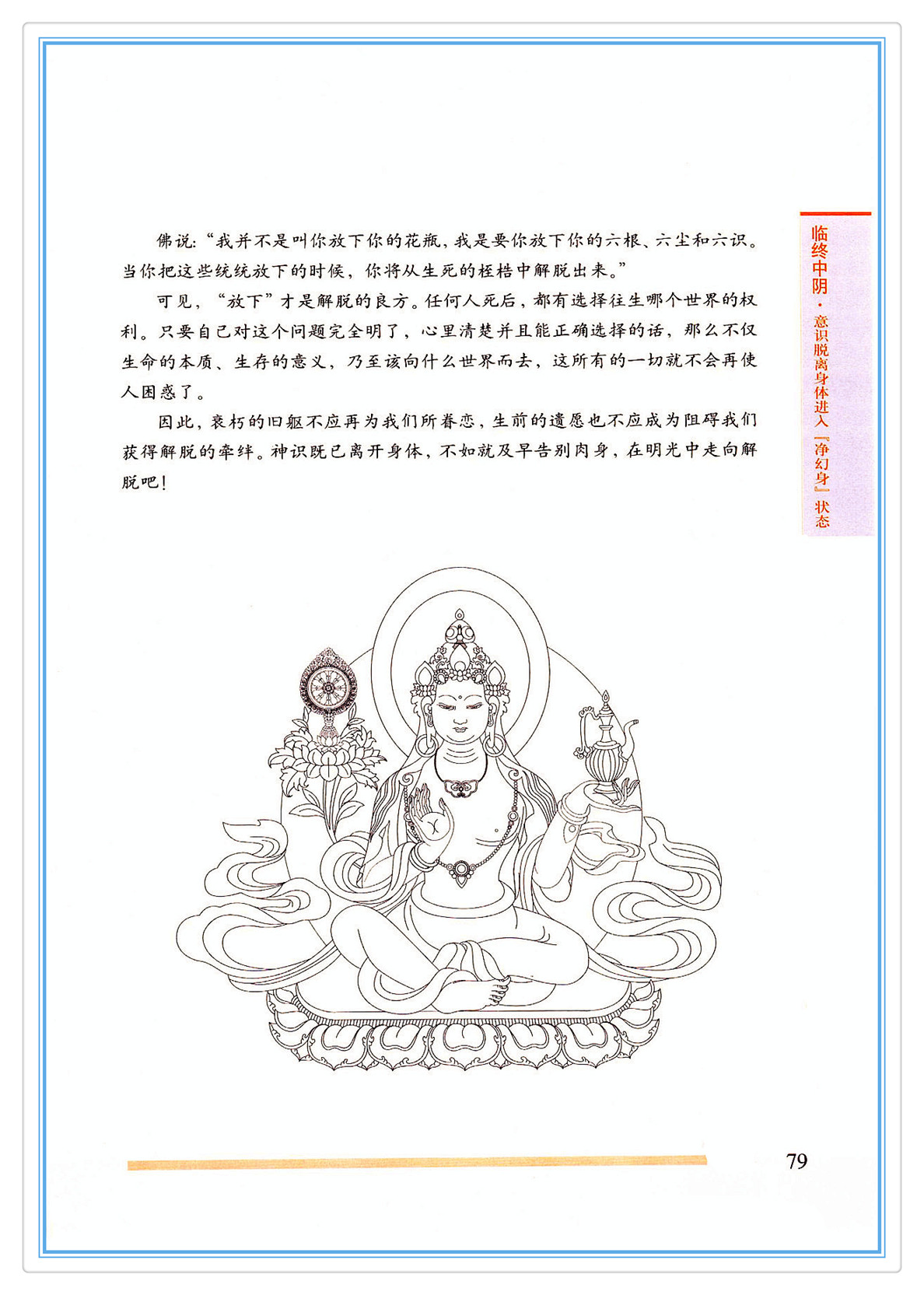 临终中阴·意识脱离身体进入『净幻身』状态

佛说：“我并不是叫你放下你的花瓶，我是要你放下你的六根、六尘和六识。当你把这些统统放下的时候，你将从生死的桎梏中解脱出来。”

可见，“放下”才是解脱的良方。任何人死后，都有选择往生哪个世界的权利。只要自己对这个问题完全明了，心里清楚并且能正确选择的话，那么不仅生命的本质、生存的意义，乃至该向什么世界而去，这所有的一切就不会再使人困惑了。

因此，衰朽的旧躯不应再为我们所眷恋，生前的遗愿也不应成为阻碍我们获得解脱的牵绊。神识既已离开身体，不如就及早告别肉身，在明光中走向解脱吧！

79